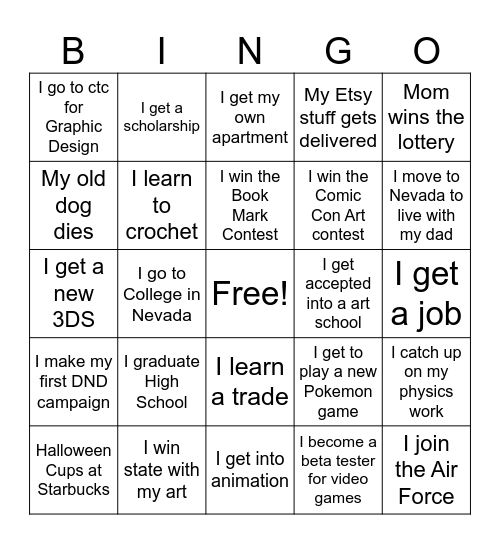 | B | I | N | G | O |
|---|---|---|---|---|
| I go to ctc for Graphic Design | I get a scholarship | I get my own apartment | My Etsy stuff gets delivered | Mom wins the lottery |
| My old dog dies | I learn to crochet | I win the Book Mark Contest | I win the Comic Con Art contest | I move to Nevada to live with my dad |
| I get a new 3DS | I go to College in Nevada | Free! | I get accepted into a art school | I get a job |
| I make my first DND campaign | I graduate High School | I learn a trade | I get to play a new Pokemon game | I catch up on my physics work |
| Halloween Cups at Starbucks | I win state with my art | I get into animation | I become a beta tester for video games | I join the Air Force |